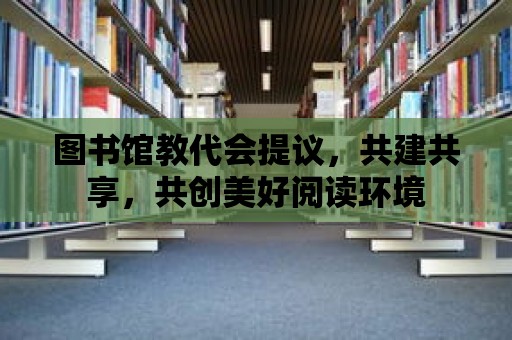 图书馆教代会提议，共建共享，共创美好阅读环境